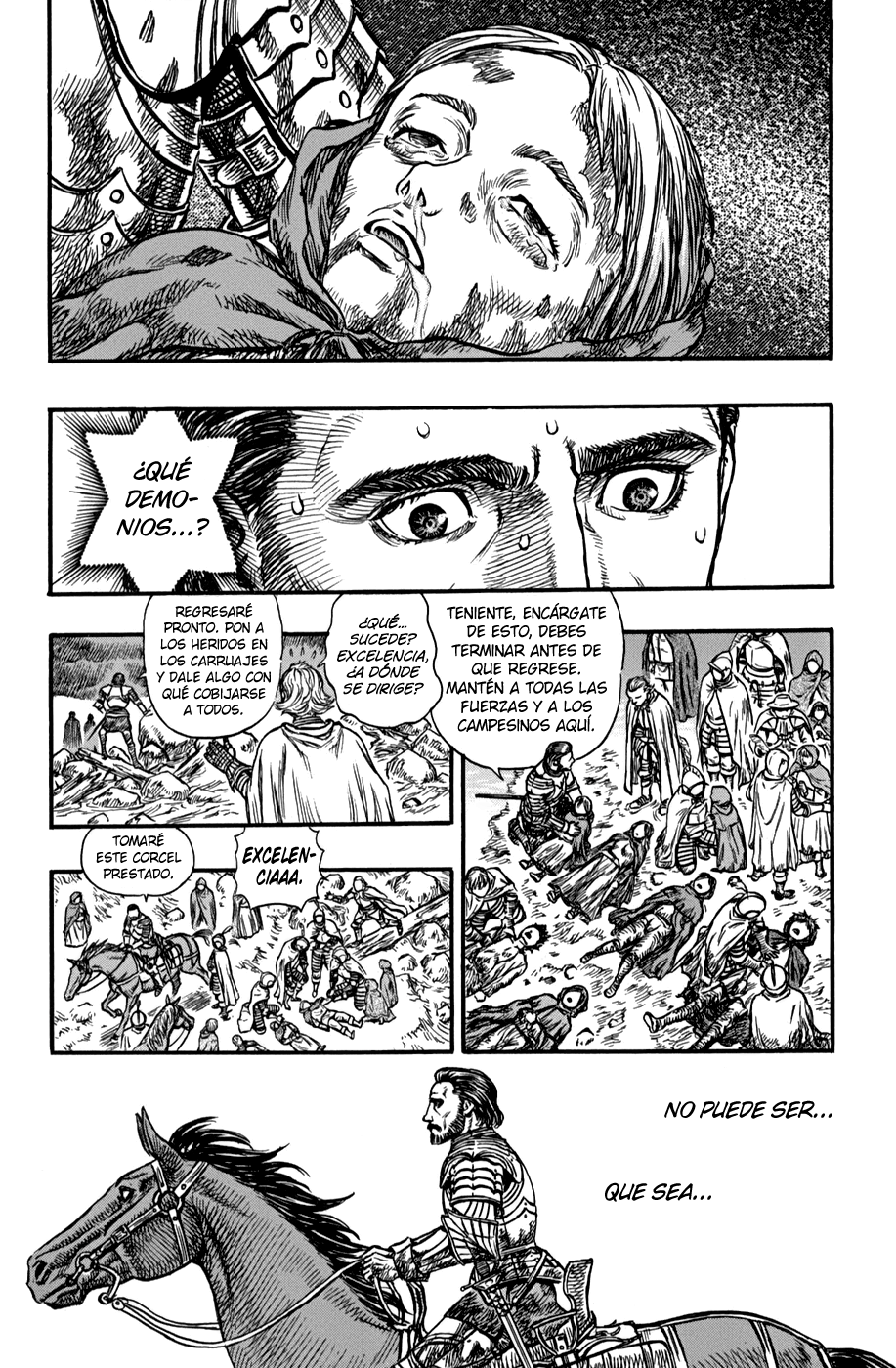 ¿QUÉ DEMONIOS...?

REGRESARÉ PRONTO. PON A LOS HERIDOS EN LOS CARRUAJES Y DALE ALGO CON QUÉ COBIJARSE A TODOS.

¿QUÉ... SUCEDE? EXCELENCIA, ¿A DÓNDE SE DIRIGE?

TENIENTE, ENCÁRGATE DE ESTO, DEBES TERMINAR ANTES DE QUE REGRESE. MANTÉN A TODAS LAS FUERZAS Y A LOS CAMPESINOS AQUÍ.

TOMARÉ ESTE CORCEL PRESTADO.

EXCELENCIAAA.

NO PUEDE SER...

QUE SEA...